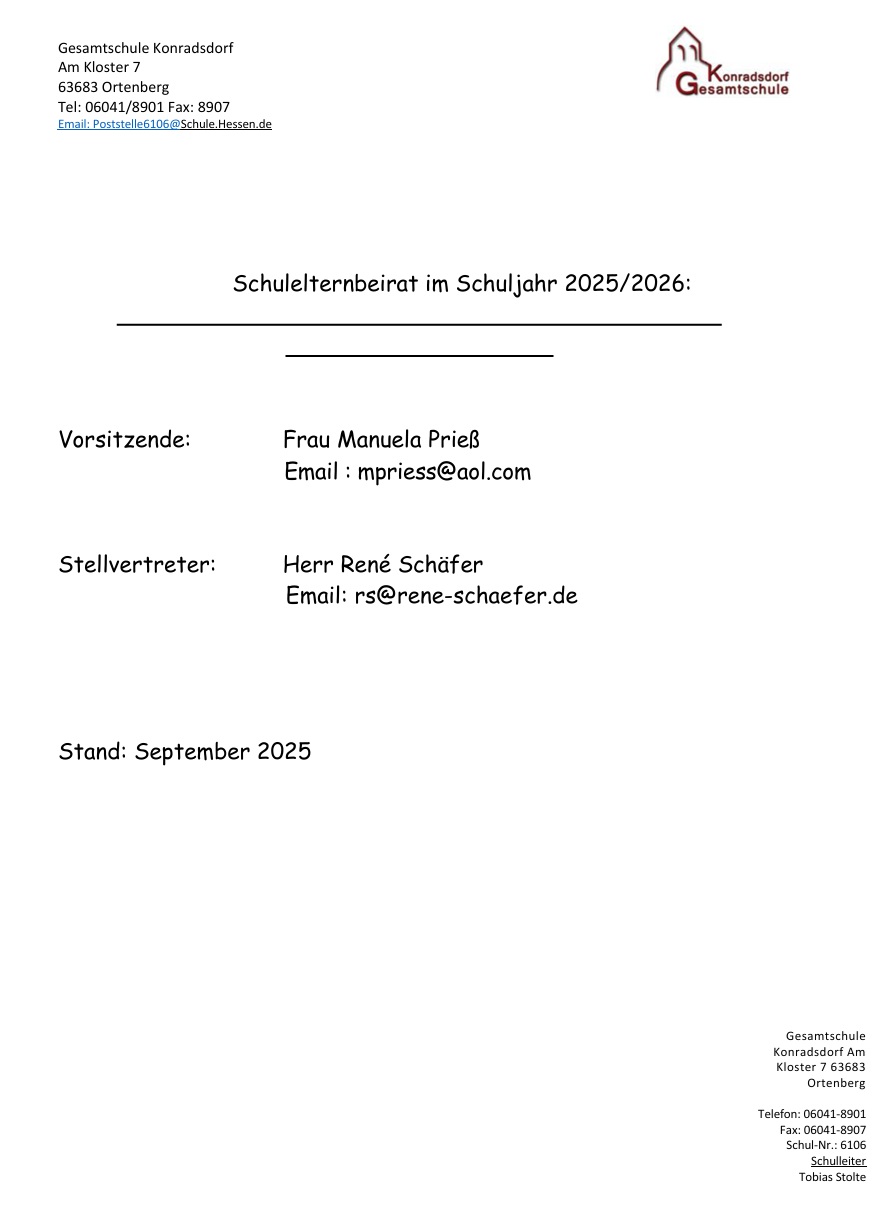 Gesamtschule Konradsdorf
Am Kloster 7
63683 Ortenberg
Tel: 06041/8901 Fax: 8907
Email: Poststelle6106@Schule.Hessen.de

Konradsdorf
Gesamtschule

Schulelternbeirat im Schuljahr 2025/2026:

Vorsitzende: Frau Manuela Prieß
Email : mpriess@aol.com

Stellvertreter: Herr René Schäfer
Email: rs@rene-schaefer.de

Stand: September 2025

Gesamtschule
Konradsdorf Am
Kloster 7 63683
Ortenberg

Telefon: 06041-8901
Fax: 06041-8907
Schul-Nr.: 6106
Schulleiter
Tobias Stolte